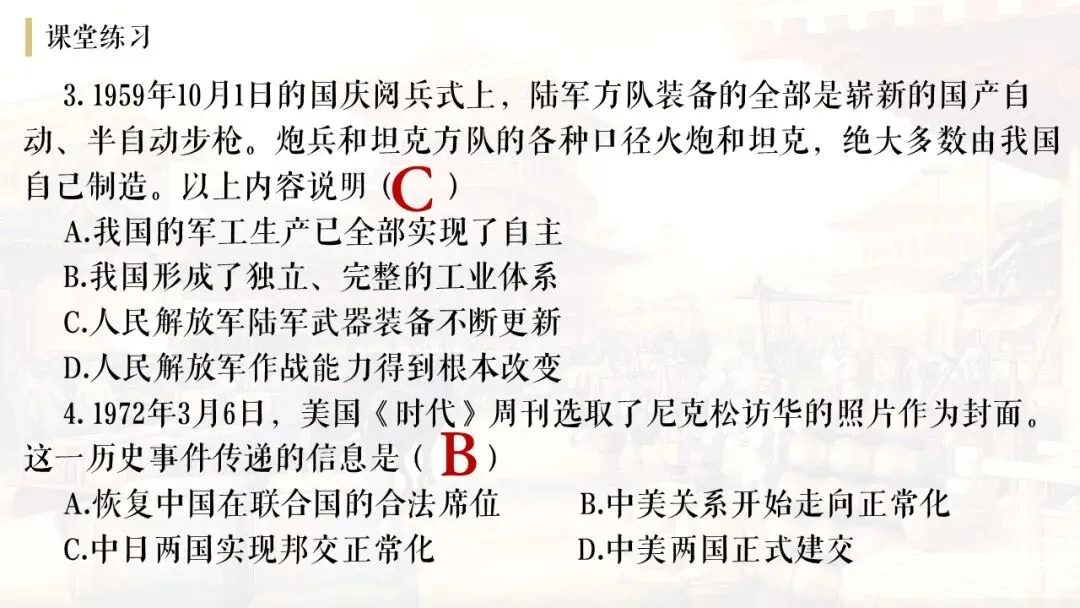 课堂练习

3.1959年10月1日的国庆阅兵式上，陆军方队装备的全部是崭新的国产自动、半自动步枪。炮兵和坦克方队的各种口径火炮和坦克，绝大多数由我国自己制造。以上内容说明（C）

A.我国的军工生产已全部实现了自主

B.我国形成了独立、完整的工业体系

C.人民解放军陆军武器装备不断更新

D.人民解放军作战能力得到根本改变

4.1972年3月6日，美国《时代》周刊选取了尼克松访华的照片作为封面。这一历史事件传递的信息是（B）

A.恢复中国在联合国的合法席位 B.中美关系开始走向正常化

C.中日两国实现邦交正常化 D.中美两国正式建交